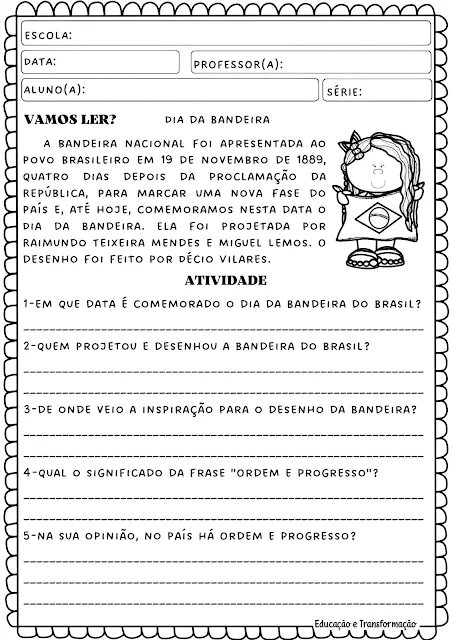 ESCOLA:

DATA: PROFESSOR(A):

ALUNO(A): SÉRIE:

VAMOS LER? DIA DA BANDEIRA

A BANDEIRA NACIONAL FOI APRESENTADA AO POVO BRASILEIRO EM 19 DE NOVEMBRO DE 1889, QUATRO DIAS DEPOIS DA PROCLAMAÇÃO DA REPÚBLICA, PARA MARCAR UMA NOVA FASE DO PAÍS E, ATÉ HOJE, COMEMORAMOS NESTA DATA O DIA DA BANDEIRA. ELA FOI PROJETADA POR RAIMUNDO TEIXEIRA MENDES E MIGUEL LEMOS. O DESENHO FOI FEITO POR DÉCIO VILARES.

ATIVIDADE

1-EM QUE DATA É COMEMORADO O DIA DA BANDEIRA DO BRASIL?

2-QUEM PROJETOU E DESENHOU A BANDEIRA DO BRASIL?

3-DE ONDE VEIO A INSPIRAÇÃO PARA O DESENHO DA BANDEIRA?

4-QUAL O SIGNIFICADO DA FRASE "ORDEM E PROGRESSO"?

5-NA SUA OPINIÃO, NO PAÍS HÁ ORDEM E PROGRESSO?

Educação e Transformação